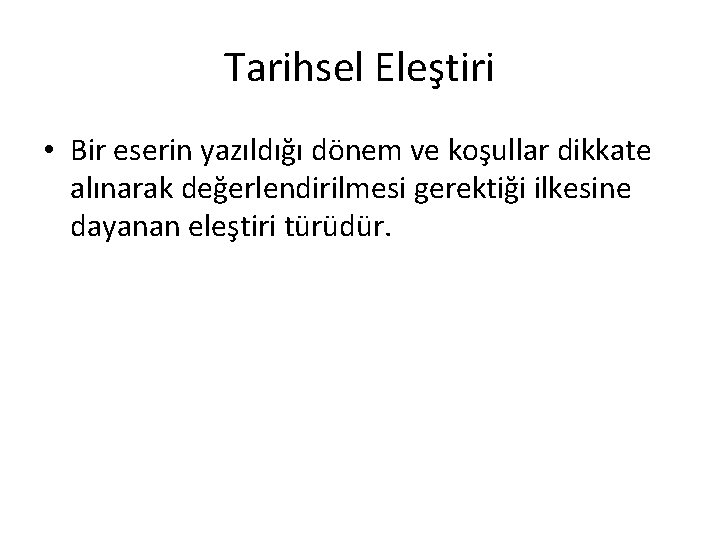 Tarihsel Eleştiri

• Bir eserin yazıldığı dönem ve koşullar dikkate alınarak değerlendirilmesi gerektiği ilkesine dayanan eleştiri türüdür.